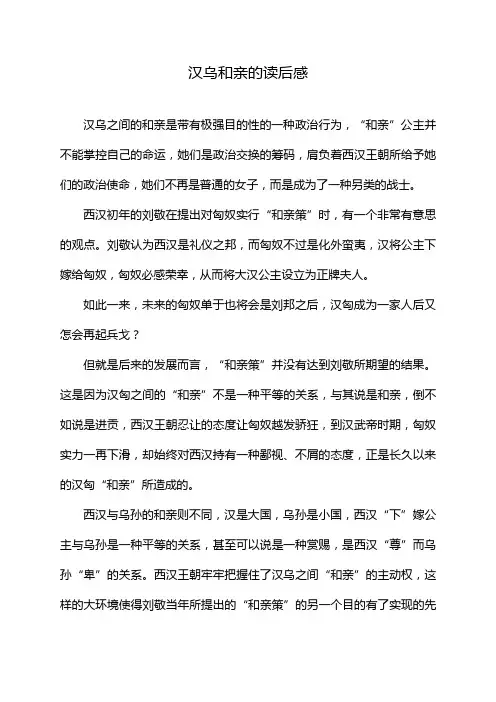 汉乌和亲的读后感

汉乌之间的和亲是带有极强目的性的一种政治行为，“和亲”公主并不能掌控自己的命运，她们是政治交换的筹码，肩负着西汉王朝所给予她们的政治使命，她们不再是普通的女子，而是成为了一种另类的战士。

西汉初年的刘敬在提出对匈奴实行“和亲策”时，有一个非常有意思的观点。刘敬认为西汉是礼仪之邦，而匈奴不过是化外蛮夷，汉将公主下嫁给匈奴，匈奴必感荣幸，从而将大汉公主设立为正牌夫人。

如此一来，未来的匈奴单于也将会是刘邦之后，汉匈成为一家人后又怎会再起兵戈？

但就是后来的发展而言，“和亲策”并没有达到刘敬所期望的结果。这是因为汉匈之间的“和亲”不是一种平等的关系，与其说是和亲，倒不如说是进贡，西汉王朝忍让的态度让匈奴越发骄狂，到汉武帝时期，匈奴实力一再下滑，却始终对西汉持有一种鄙视、不屑的态度，正是长久以来的汉匈“和亲”所造成的。

西汉与乌孙的和亲则不同，汉是大国，乌孙是小国，西汉“下”嫁公主与乌孙是一种平等的关系，甚至可以说是一种赏赐，是西汉“尊”而乌孙“卑”的关系。西汉王朝牢牢把握住了汉乌之间“和亲”的主动权，这样的大环境使得刘敬当年所提出的“和亲策”的另一个目的有了实现的先